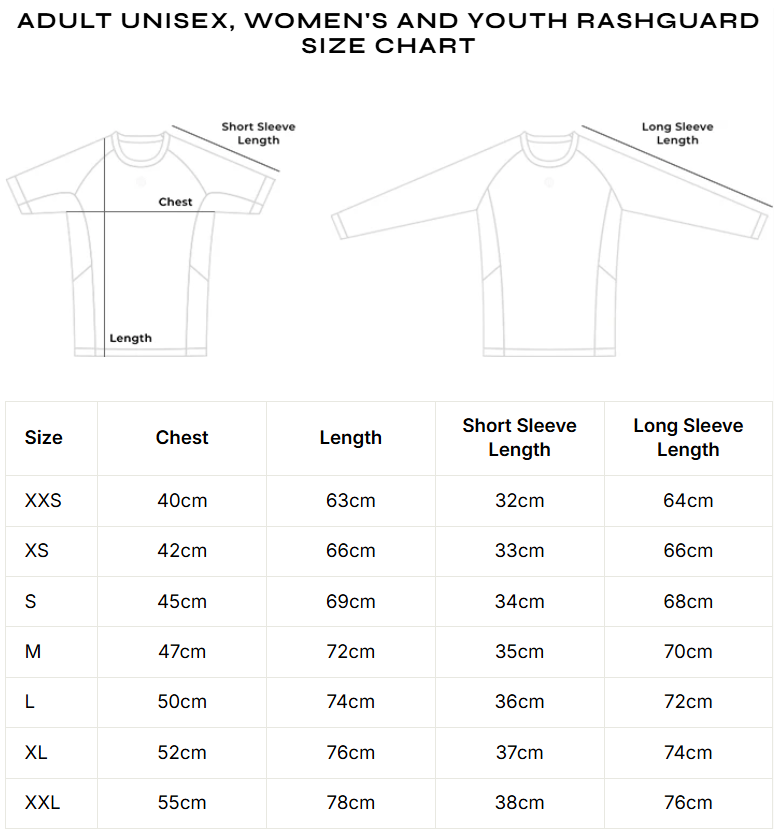 ADULT UNISEX, WOMEN'S AND YOUTH RASHGUARD SIZE CHART

Short Sleeve Length

Chest

Length

Long Sleeve Length

| Size | Chest | Length | Short Sleeve Length | Long Sleeve Length |
|---|---|---|---|---|
| XXS | 40cm | 63cm | 32cm | 64cm |
| XS | 42cm | 66cm | 33cm | 66cm |
| S | 45cm | 69cm | 34cm | 68cm |
| M | 47cm | 72cm | 35cm | 70cm |
| L | 50cm | 74cm | 36cm | 72cm |
| XL | 52cm | 76cm | 37cm | 74cm |
| XXL | 55cm | 78cm | 38cm | 76cm |